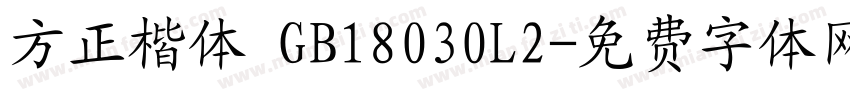 方正楷体 GB18030L2-免费字体网